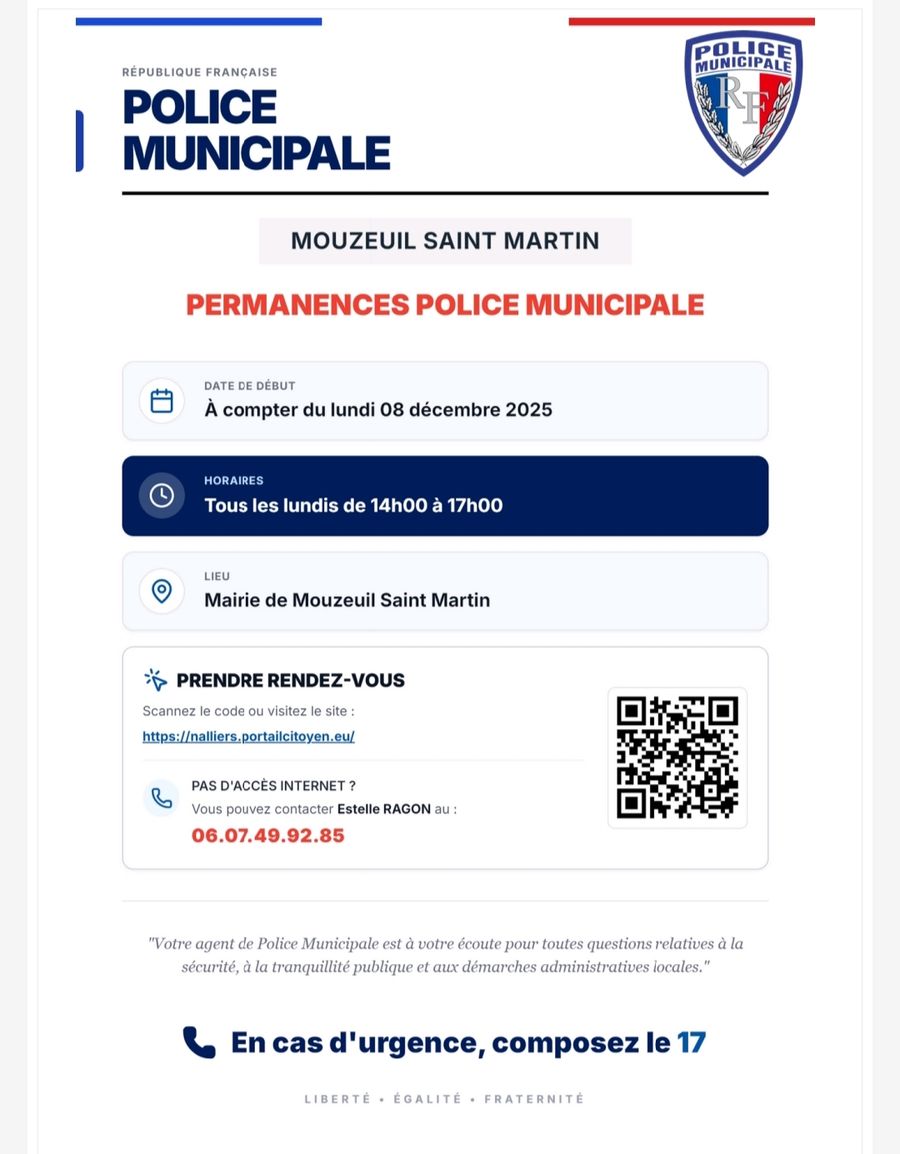 RÉPUBLIQUE FRANÇAISE
POLICE MUNICIPALE

POLICE MUNICIPALE
RF

MOUZEUIL SAINT MARTIN

PERMANENCES POLICE MUNICIPALE

DATE DE DÉBUT
À compter du lundi 08 décembre 2025

HORAIRES
Tous les lundis de 14h00 à 17h00

LIEU
Mairie de Mouzeuil Saint Martin

PRENDRE RENDEZ-VOUS
Scannez le code ou visitez le site :
https://nalliers.portailcitoyen.eu/

PAS D'ACCÈS INTERNET ?
Vous pouvez contacter Estelle RAGON au :
06.07.49.92.85

"Votre agent de Police Municipale est à votre écoute pour toutes questions relatives à la sécurité, à la tranquillité publique et aux démarches administratives locales."

En cas d'urgence, composez le 17

LIBERTÉ • ÉGALITÉ • FRATERNITÉ